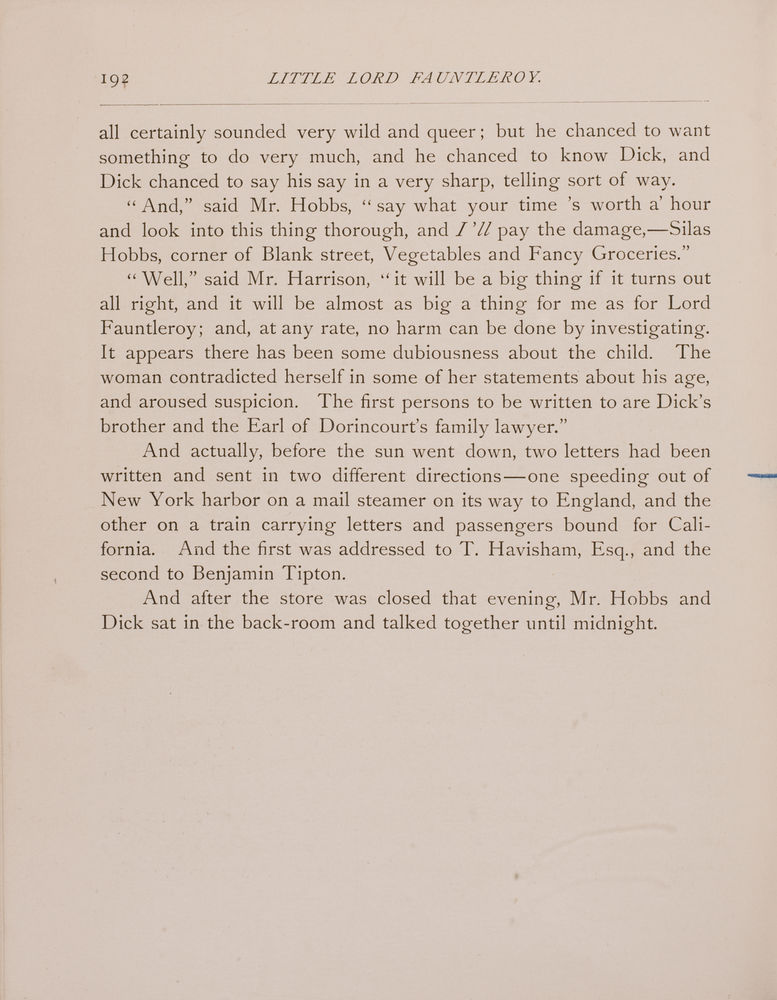 192 LITTLE LORD FAUNTLEROY.

all certainly sounded very wild and queer; but he chanced to want something to do very much, and he chanced to know Dick, and Dick chanced to say his say in a very sharp, telling sort of way.

"And," said Mr. Hobbs, "say what your time 's worth a' hour and look into this thing thorough, and I 'll pay the damage,—Silas Hobbs, corner of Blank street, Vegetables and Fancy Groceries."

"Well," said Mr. Harrison, "it will be a big thing if it turns out all right, and it will be almost as big a thing for me as for Lord Fauntleroy; and, at any rate, no harm can be done by investigating. It appears there has been some dubiousness about the child. The woman contradicted herself in some of her statements about his age, and aroused suspicion. The first persons to be written to are Dick's brother and the Earl of Dorincourt's family lawyer."

And actually, before the sun went down, two letters had been written and sent in two different directions—one speeding out of New York harbor on a mail steamer on its way to England, and the other on a train carrying letters and passengers bound for California. And the first was addressed to T. Havisham, Esq., and the second to Benjamin Tipton.

And after the store was closed that evening, Mr. Hobbs and Dick sat in the back-room and talked together until midnight.